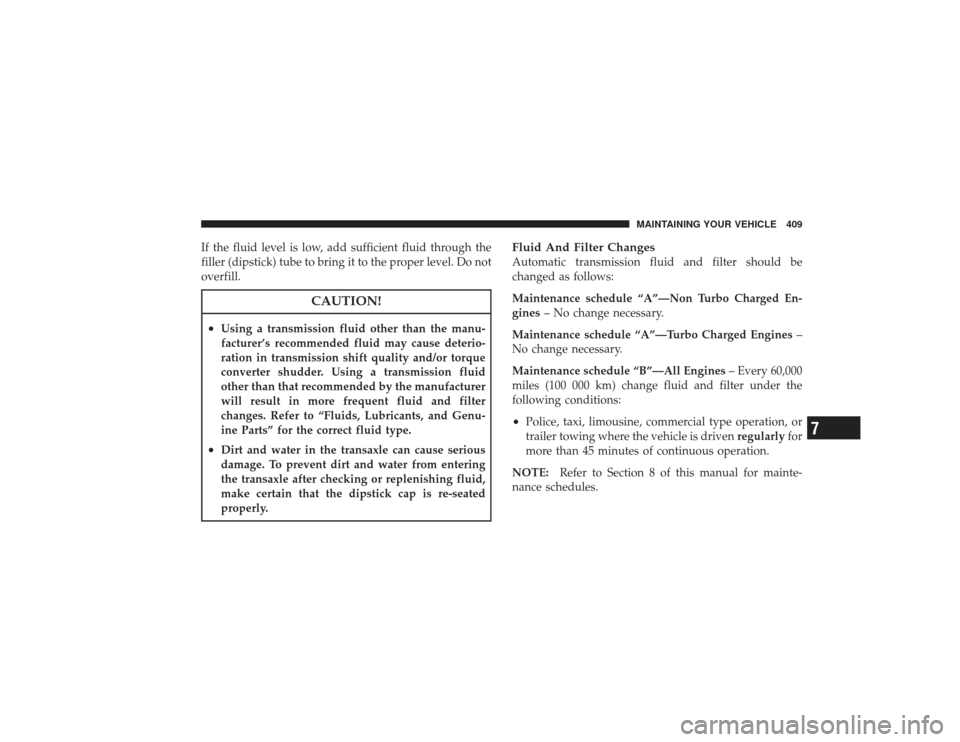 MAINTAINING YOUR VEHICLE 409

If the fluid level is low, add sufficient fluid through the filler (dipstick) tube to bring it to the proper level. Do not overfill.

CAUTION!

• Using a transmission fluid other than the manufacturer's recommended fluid may cause deterioration in transmission shift quality and/or torque converter shudder. Using a transmission fluid other than that recommended by the manufacturer will result in more frequent fluid and filter changes. Refer to "Fluids, Lubricants, and Genuine Parts" for the correct fluid type.

• Dirt and water in the transaxle can cause serious damage. To prevent dirt and water from entering the transaxle after checking or replenishing fluid, make certain that the dipstick cap is re-seated properly.

Fluid And Filter Changes
Automatic transmission fluid and filter should be changed as follows:

Maintenance schedule "A"—Non Turbo Charged Engines – No change necessary.

Maintenance schedule "A"—Turbo Charged Engines – No change necessary.

Maintenance schedule "B"—All Engines – Every 60,000 miles (100 000 km) change fluid and filter under the following conditions:

• Police, taxi, limousine, commercial type operation, or trailer towing where the vehicle is driven regularly for more than 45 minutes of continuous operation.

NOTE: Refer to Section 8 of this manual for maintenance schedules.

7

carmanualsonline.info